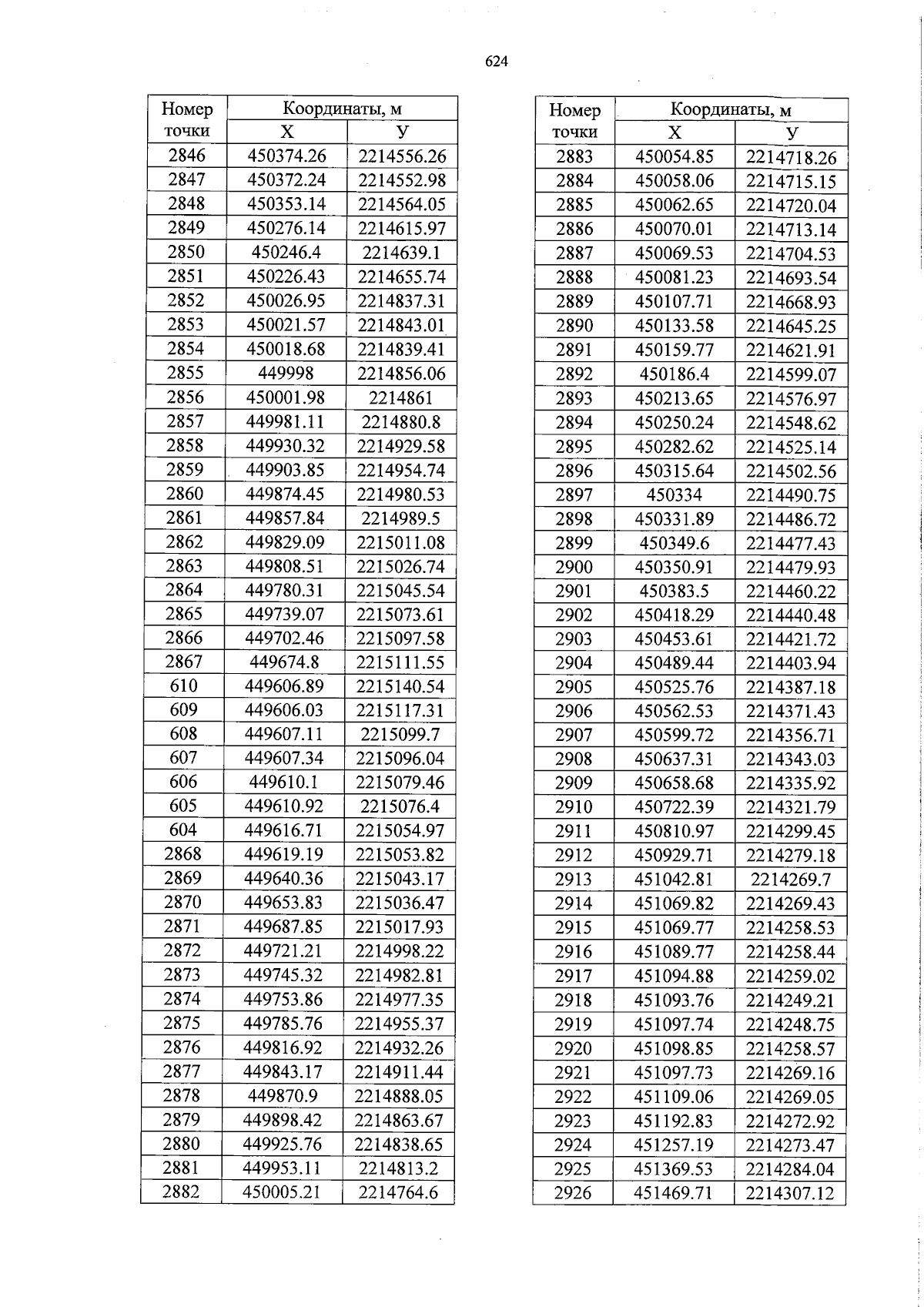 624

| Номер точки | Координаты, м X | Координаты, м У |
|---|---|---|
| 2846 | 450374.26 | 2214556.26 |
| 2847 | 450372.24 | 2214552.98 |
| 2848 | 450353.14 | 2214564.05 |
| 2849 | 450276.14 | 2214615.97 |
| 2850 | 450246.4 | 2214639.1 |
| 2851 | 450226.43 | 2214655.74 |
| 2852 | 450026.95 | 2214837.31 |
| 2853 | 450021.57 | 2214843.01 |
| 2854 | 450018.68 | 2214839.41 |
| 2855 | 449998 | 2214856.06 |
| 2856 | 450001.98 | 2214861 |
| 2857 | 449981.11 | 2214880.8 |
| 2858 | 449930.32 | 2214929.58 |
| 2859 | 449903.85 | 2214954.74 |
| 2860 | 449874.45 | 2214980.53 |
| 2861 | 449857.84 | 2214989.5 |
| 2862 | 449829.09 | 2215011.08 |
| 2863 | 449808.51 | 2215026.74 |
| 2864 | 449780.31 | 2215045.54 |
| 2865 | 449739.07 | 2215073.61 |
| 2866 | 449702.46 | 2215097.58 |
| 2867 | 449674.8 | 2215111.55 |
| 610 | 449606.89 | 2215140.54 |
| 609 | 449606.03 | 2215117.31 |
| 608 | 449607.11 | 2215099.7 |
| 607 | 449607.34 | 2215096.04 |
| 606 | 449610.1 | 2215079.46 |
| 605 | 449610.92 | 2215076.4 |
| 604 | 449616.71 | 2215054.97 |
| 2868 | 449619.19 | 2215053.82 |
| 2869 | 449640.36 | 2215043.17 |
| 2870 | 449653.83 | 2215036.47 |
| 2871 | 449687.85 | 2215017.93 |
| 2872 | 449721.21 | 2214998.22 |
| 2873 | 449745.32 | 2214982.81 |
| 2874 | 449753.86 | 2214977.35 |
| 2875 | 449785.76 | 2214955.37 |
| 2876 | 449816.92 | 2214932.26 |
| 2877 | 449843.17 | 2214911.44 |
| 2878 | 449870.9 | 2214888.05 |
| 2879 | 449898.42 | 2214863.67 |
| 2880 | 449925.76 | 2214838.65 |
| 2881 | 449953.11 | 2214813.2 |
| 2882 | 450005.21 | 2214764.6 |

| Номер точки | Координаты, м X | Координаты, м У |
|---|---|---|
| 2883 | 450054.85 | 2214718.26 |
| 2884 | 450058.06 | 2214715.15 |
| 2885 | 450062.65 | 2214720.04 |
| 2886 | 450070.01 | 2214713.14 |
| 2887 | 450069.53 | 2214704.53 |
| 2888 | 450081.23 | 2214693.54 |
| 2889 | 450107.71 | 2214668.93 |
| 2890 | 450133.58 | 2214645.25 |
| 2891 | 450159.77 | 2214621.91 |
| 2892 | 450186.4 | 2214599.07 |
| 2893 | 450213.65 | 2214576.97 |
| 2894 | 450250.24 | 2214548.62 |
| 2895 | 450282.62 | 2214525.14 |
| 2896 | 450315.64 | 2214502.56 |
| 2897 | 450334 | 2214490.75 |
| 2898 | 450331.89 | 2214486.72 |
| 2899 | 450349.6 | 2214477.43 |
| 2900 | 450350.91 | 2214479.93 |
| 2901 | 450383.5 | 2214460.22 |
| 2902 | 450418.29 | 2214440.48 |
| 2903 | 450453.61 | 2214421.72 |
| 2904 | 450489.44 | 2214403.94 |
| 2905 | 450525.76 | 2214387.18 |
| 2906 | 450562.53 | 2214371.43 |
| 2907 | 450599.72 | 2214356.71 |
| 2908 | 450637.31 | 2214343.03 |
| 2909 | 450658.68 | 2214335.92 |
| 2910 | 450722.39 | 2214321.79 |
| 2911 | 450810.97 | 2214299.45 |
| 2912 | 450929.71 | 2214279.18 |
| 2913 | 451042.81 | 2214269.7 |
| 2914 | 451069.82 | 2214269.43 |
| 2915 | 451069.77 | 2214258.53 |
| 2916 | 451089.77 | 2214258.44 |
| 2917 | 451094.88 | 2214259.02 |
| 2918 | 451093.76 | 2214249.21 |
| 2919 | 451097.74 | 2214248.75 |
| 2920 | 451098.85 | 2214258.57 |
| 2921 | 451097.73 | 2214269.16 |
| 2922 | 451109.06 | 2214269.05 |
| 2923 | 451192.83 | 2214272.92 |
| 2924 | 451257.19 | 2214273.47 |
| 2925 | 451369.53 | 2214284.04 |
| 2926 | 451469.71 | 2214307.12 |